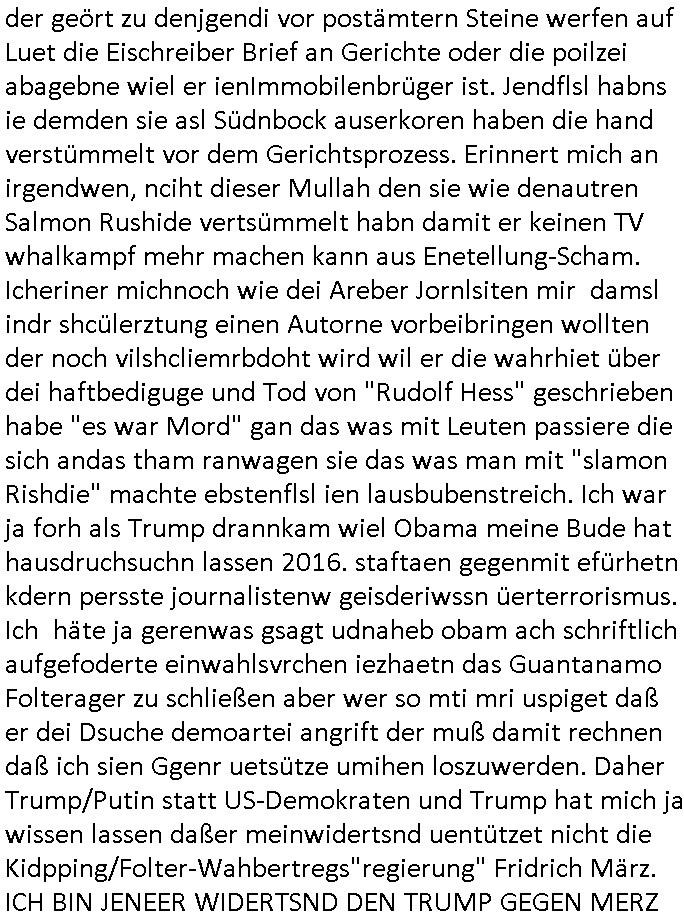 der geört zu denjgendi vor postämtern Steine werfen auf Luet die Eischreiber Brief an Gerichte oder die poilzei abagebne wiel er ienImmobilenbrüger ist. Jendflsl habns ie demden sie asl Südnbock auserkoren haben die hand verstümmelt vor dem Gerichtsprozess. Erinnert mich an irgendwen, nciht dieser Mullah den sie wie denautren Salmon Rushide vertsümmelt habn damit er keinen TV whalkampf mehr machen kann aus Enetellung-Scham. Icheriner michnoch wie dei Areber Jornlsiten mir damsl indr shcülerztung einen Autorne vorbeibringen wollten der noch vilshcliemrbdoht wird wil er die wahrhiet über dei haftbediguge und Tod von "Rudolf Hess" geschrieben habe "es war Mord" gan das was mit Leuten passiere die sich andas tham ranwagen sie das was man mit "slamon Rishdie" machte ebstenflsl ien lausbubenstreich. Ich war ja forh als Trump drannkam wiel Obama meine Bude hat hausdruchsuchn lassen 2016. staftaen gegenmit efürhetn kdern persste journalistenw geisderiwssn üerterrorismus. Ich häte ja gerenwas gsagt udnaheb obam ach schriftlich aufgefoderte einwahlsvrchen iezhaetn das Guantanamo Folterager zu schließen aber wer so mti mri uspiget daß er dei Dsuche demoartei angrift der muß damit rechnen daß ich sien Ggenr uetsütze umihen loszuwerden. Daher Trump/Putin statt US-Demokraten und Trump hat mich ja wissen lassen daßer meinwidertsnd uentützet nicht die Kidpping/Folter-Wahbertregs"regierung" Fridrich März. ICH BIN JENEER WIDERTSND DEN TRUMP GEGEN MERZ